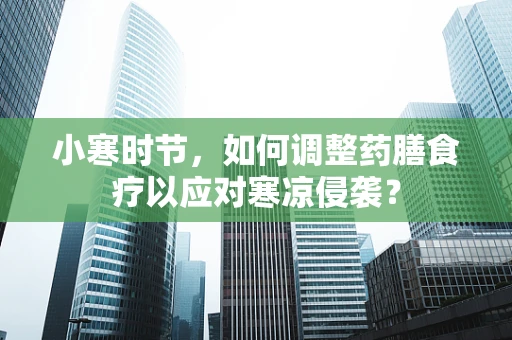 小寒时节，如何调整药膳食疗以应对寒凉侵袭？